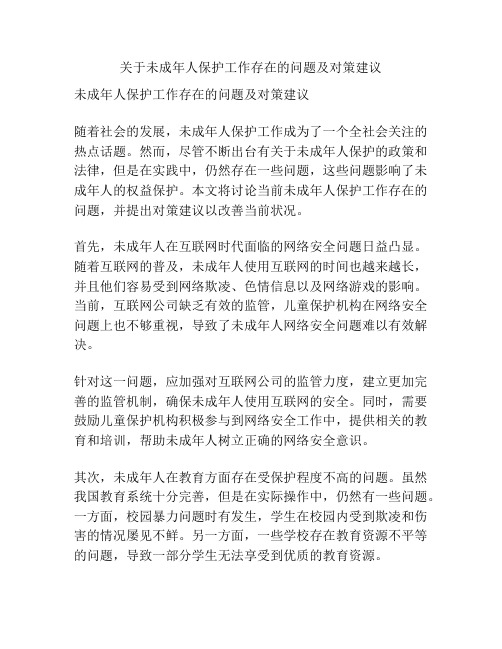 关于未成年人保护工作存在的问题及对策建议

未成年人保护工作存在的问题及对策建议

随着社会的发展，未成年人保护工作成为了一个全社会关注的热点话题。然而，尽管不断出台有关于未成年人保护的政策和法律，但是在实践中，仍然存在一些问题，这些问题影响了未成年人的权益保护。本文将讨论当前未成年人保护工作存在的问题，并提出对策建议以改善当前状况。

首先，未成年人在互联网时代面临的网络安全问题日益凸显。随着互联网的普及，未成年人使用互联网的时间也越来越长，并且他们容易受到网络欺凌、色情信息以及网络游戏的影响。当前，互联网公司缺乏有效的监管，儿童保护机构在网络安全问题上也不够重视，导致了未成年人网络安全问题难以有效解决。

针对这一问题，应加强对互联网公司的监管力度，建立更加完善的监管机制，确保未成年人使用互联网的安全。同时，需要鼓励儿童保护机构积极参与到网络安全工作中，提供相关的教育和培训，帮助未成年人树立正确的网络安全意识。

其次，未成年人在教育方面存在受保护程度不高的问题。虽然我国教育系统十分完善，但是在实际操作中，仍然有一些问题。一方面，校园暴力问题时有发生，学生在校园内受到欺凌和伤害的情况屡见不鲜。另一方面，一些学校存在教育资源不平等的问题，导致一部分学生无法享受到优质的教育资源。